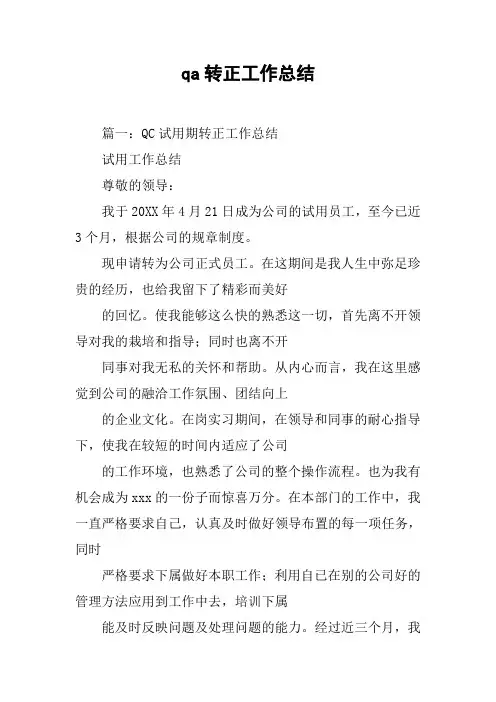 qa 转正工作总结

篇一：QC 试用期转正工作总结

试用工作总结

尊敬的领导：

我于 20XX 年 4 月 21 日成为公司的试用员工，至今已近 3 个月，根据公司的规章制度。

现申请转为公司正式员工。在这期间是我人生中弥足珍贵的经历，也给我留下了精彩而美好

的回忆。使我能够这么快的熟悉这一切，首先离不开领导对我的栽培和指导；同时也离不开

同事对我无私的关怀和帮助。从内心而言，我在这里感觉到公司的融洽工作氛围、团结向上

的企业文化。在岗实习期间，在领导和同事的耐心指导下，使我在较短的时间内适应了公司

的工作环境，也熟悉了公司的整个操作流程。也为我有机会成为 xxx 的一份子而惊喜万分。在本部门的工作中，我一直严格要求自己，认真及时做好领导布置的每一项任务，同时

严格要求下属做好本职工作；利用自己在别的公司好的管理方法应用到工作中去，培训下属

能及时反映问题及处理问题的能力。经过近三个月，我